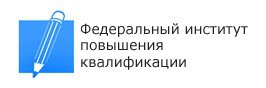 Федеральный институт повышения квалификации